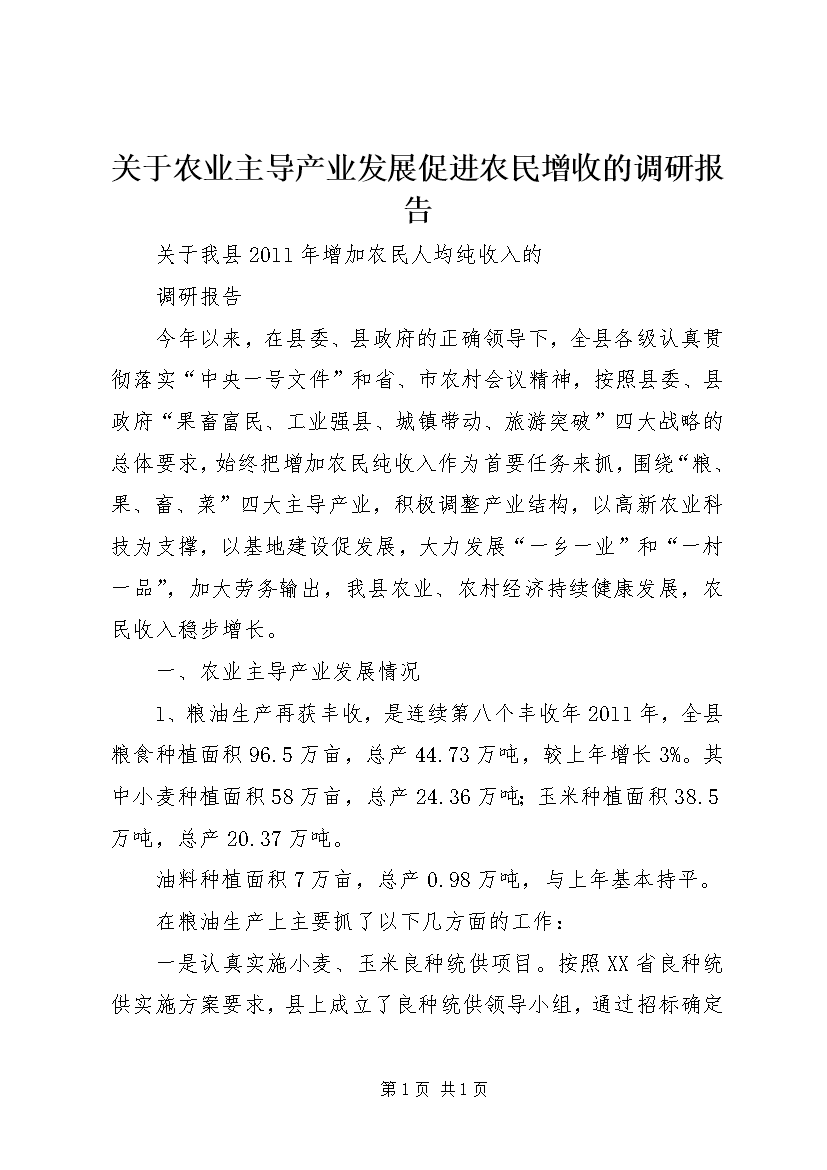 关于农业主导产业发展促进农民增收的调研报告

关于我县2011年增加农民人均纯收入的

调研报告

今年以来，在县委、县政府的正确领导下，全县各级认真贯彻落实“中央一号文件”和省、市农村会议精神，按照县委、县政府“果畜富民、工业强县、城镇带动、旅游突破”四大战略的总体要求，始终把增加农民纯收入作为首要任务来抓，围绕“粮、果、畜、菜”四大主导产业，积极调整产业结构，以高新农业科技为支撑，以基地建设促发展，大力发展“一乡一业”和“一村一品”，加大劳务输出，我县农业、农村经济持续健康发展，农民收入稳步增长。

一、农业主导产业发展情况

1、粮油生产再获丰收，是连续第八个丰收年2011年，全县粮食种植面积96.5万亩，总产44.73万吨，较上年增长3%。其中小麦种植面积58万亩，总产24.36万吨；玉米种植面积38.5万吨，总产20.37万吨。

油料种植面积7万亩，总产0.98万吨，与上年基本持平。

在粮油生产上主要抓了以下几方面的工作：

一是认真实施小麦、玉米良种统供项目。按照XX省良种统供实施方案要求，县上成立了良种统供领导小组，通过招标确定

第1页 共1页